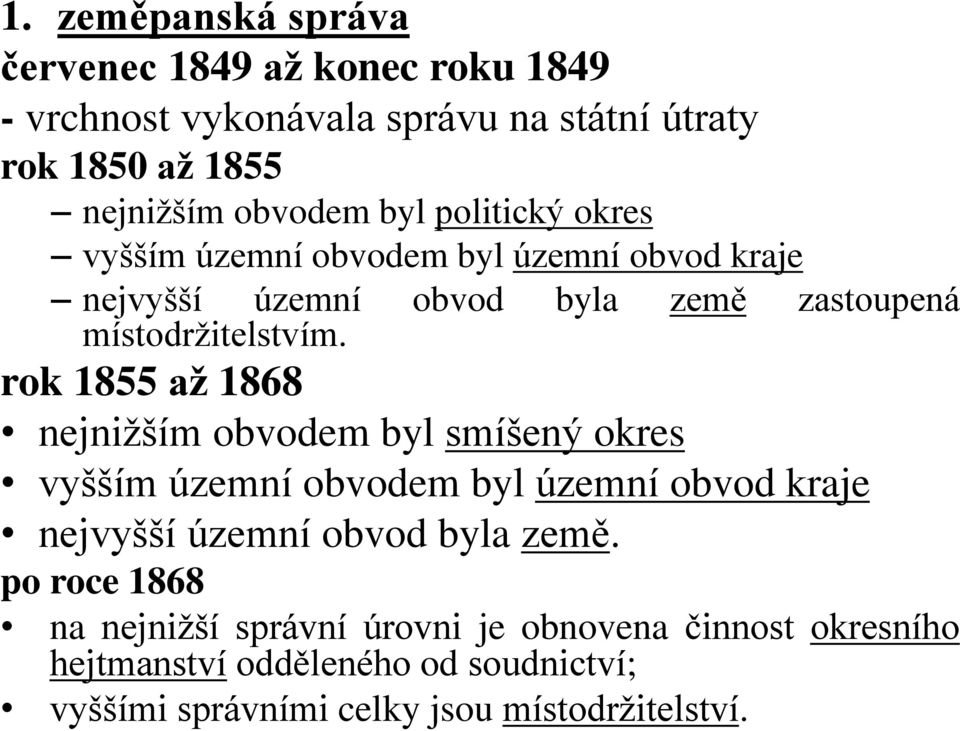 1. zeměpanská správa
červenec 1849 až konec roku 1849
- vrchnost vykonávala správu na státní útraty
rok 1850 až 1855
– nejnižším obvodem byl politický okres
– vyšším územní obvodem byl územní obvod kraje
– nejvyšší územní obvod byla země zastoupená místodržitelstvím.
rok 1855 až 1868
• nejnižším obvodem byl smíšený okres
• vyšším územní obvodem byl územní obvod kraje
• nejvyšší územní obvod byla země.
po roce 1868
• na nejnižší správní úrovni je obnovena činnost okresního hejtmanství odděleného od soudnictví;
• vyššími správními celky jsou místodržitelství.